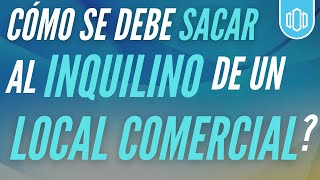 CÓMO SE DEBE SACAR AL INQUILINO DE UN LOCAL COMERCIAL?